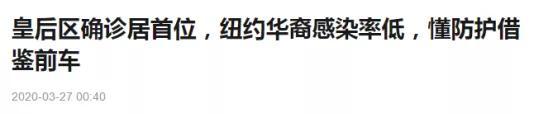 皇后区确诊居首位，纽约华裔感染率低，懂防护借鉴前车

2020-03-27 00:40